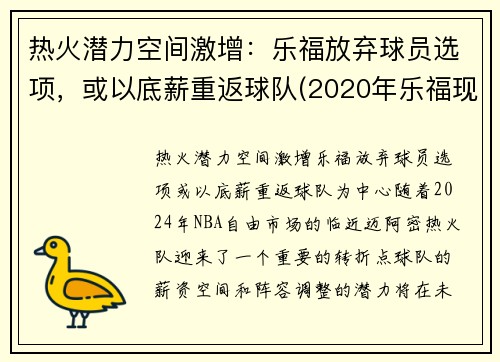 热火潜力空间激增：乐福放弃球员选项，或以底薪重返球队(2020年乐福现

热火潜力空间激增乐福放弃球员选项或以底薪重返球队为中心随着2024年NBA自由市场的临近迈阿密热火队迎来了一个重要的转折点球队的薪资空间和阵容调整的潜力将在未